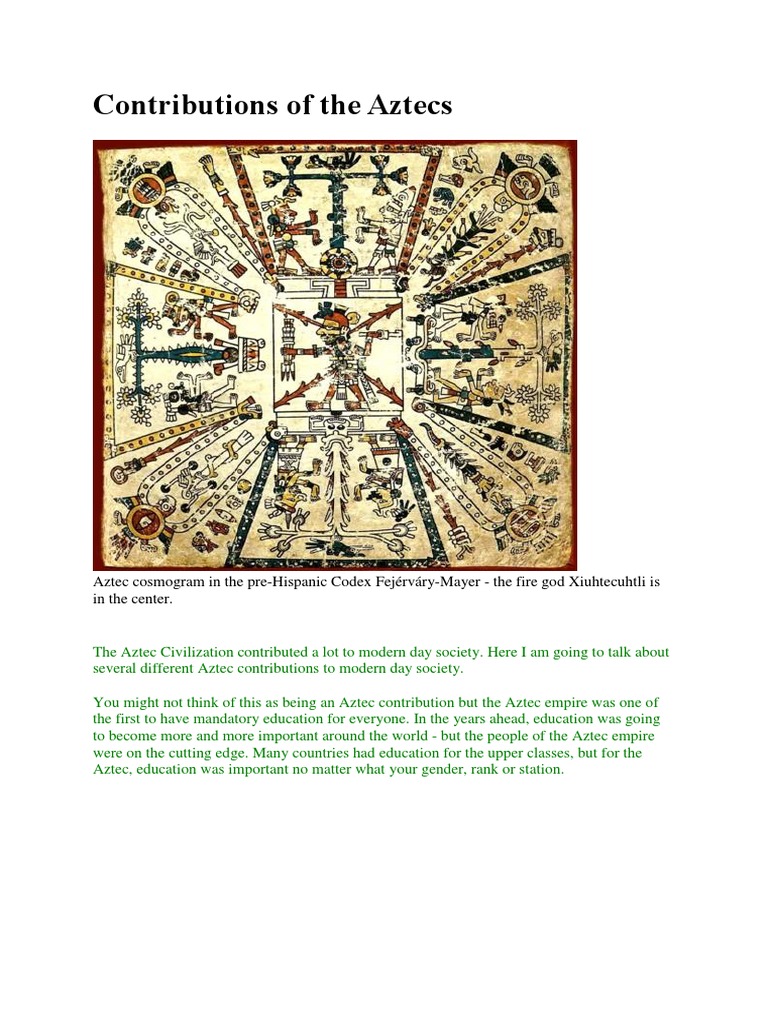 Contributions of the Aztecs

Aztec cosmogram in the pre-Hispanic Codex Fejérváry-Mayer - the fire god Xiuhtecuhtli is in the center.

The Aztec Civilization contributed a lot to modern day society. Here I am going to talk about several different Aztec contributions to modern day society.

You might not think of this as being an Aztec contribution but the Aztec empire was one of the first to have mandatory education for everyone. In the years ahead, education was going to become more and more important around the world - but the people of the Aztec empire were on the cutting edge. Many countries had education for the upper classes, but for the Aztec, education was important no matter what your gender, rank or station.